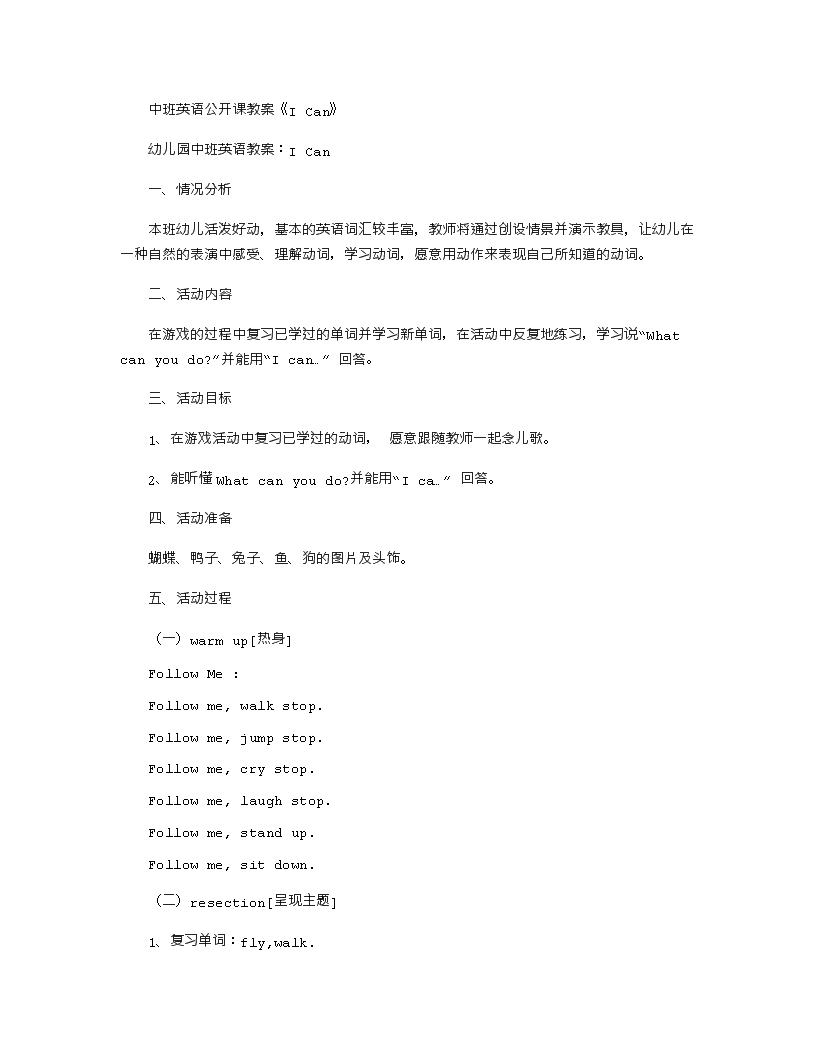 中班英语公开课教案《I Can》

幼儿园中班英语教案：I Can

一、情况分析

本班幼儿活发好动，基本的英语词汇较丰富，教师将通过创设情景并演示教具，让幼儿在一种自然的表演中感受、理解动词，学习动词，愿意用动作来表现自己所知道的动词。

二、活动内容

在游戏的过程中复习已学过的单词并学习新单词，在活动中反复地练习，学习说“What can you do?”并能用“I can…” 回答。

三、活动目标

1、在游戏活动中复习已学过的动词， 愿意跟随教师一起念儿歌。

2、能听懂What can you do?并能用“I ca…” 回答。

四、活动准备

蝴蝶、鸭子、兔子、鱼、狗的图片及头饰。

五、活动过程

（一）warm up[热身]

Follow Me :

Follow me, walk stop.

Follow me, jump stop.

Follow me, cry stop.

Follow me, laugh stop.

Follow me, stand up.

Follow me, sit down.

（二）resection[呈现主题]

1、复习单词：fly,walk.